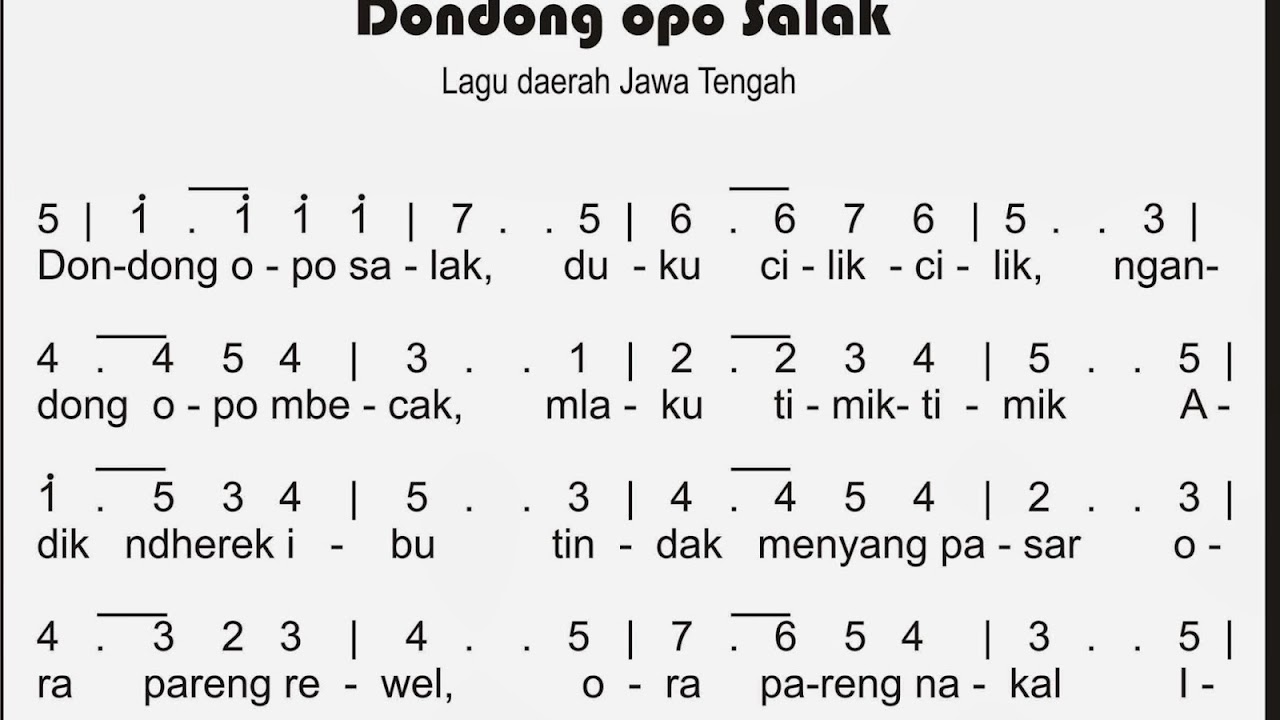 Dondong opo Salak

Lagu daerah Jawa Tengah

5 | 1 . 1 1 1 | 7 . . 5 | 6 . 6 7 6 | 5 . . 3 |
Don-dong o - po sa - lak, du - ku ci - lik - ci - lik, ngan-

4 . 4 5 4 | 3 . . 1 | 2 . 2 3 4 | 5 . . 5 |
dong o - po mbe - cak, mla - ku ti - mik- ti - mik A -

1 . 5 3 4 | 5 . . 3 | 4 . 4 5 4 | 2 . . 3 |
dik ndherek i - bu tin - dak menyang pa - sar o -

4 . 3 2 3 | 4 . . 5 | 7 . 6 5 4 | 3 . . 5 |
ra pareng re - wel, o - ra pa-reng na - kal I -